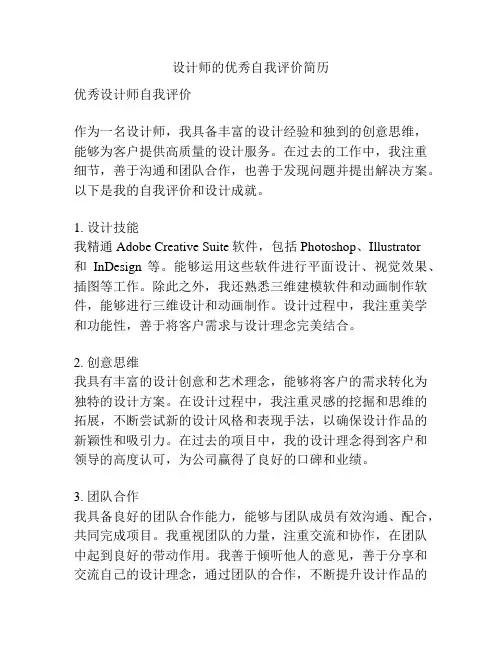 设计师的优秀自我评价简历

优秀设计师自我评价

作为一名设计师，我具备丰富的设计经验和独到的创意思维，能够为客户提供高质量的设计服务。在过去的工作中，我注重细节，善于沟通和团队合作，也善于发现问题并提出解决方案。以下是我的自我评价和设计成就。

1. 设计技能
我精通 Adobe Creative Suite 软件，包括 Photoshop、Illustrator 和 InDesign 等。能够运用这些软件进行平面设计、视觉效果、插图等工作。除此之外，我还熟悉三维建模软件和动画制作软件，能够进行三维设计和动画制作。设计过程中，我注重美学和功能性，善于将客户需求与设计理念完美结合。

2. 创意思维
我具有丰富的设计创意和艺术理念，能够将客户的需求转化为独特的设计方案。在设计过程中，我注重灵感的挖掘和思维的拓展，不断尝试新的设计风格和表现手法，以确保设计作品的新颖性和吸引力。在过去的项目中，我的设计理念得到客户和领导的高度认可，为公司赢得了良好的口碑和业绩。

3. 团队合作
我具备良好的团队合作能力，能够与团队成员有效沟通、配合，共同完成项目。我重视团队的力量，注重交流和协作，在团队中起到良好的带动作用。我善于倾听他人的意见，善于分享和交流自己的设计理念，通过团队的合作，不断提升设计作品的